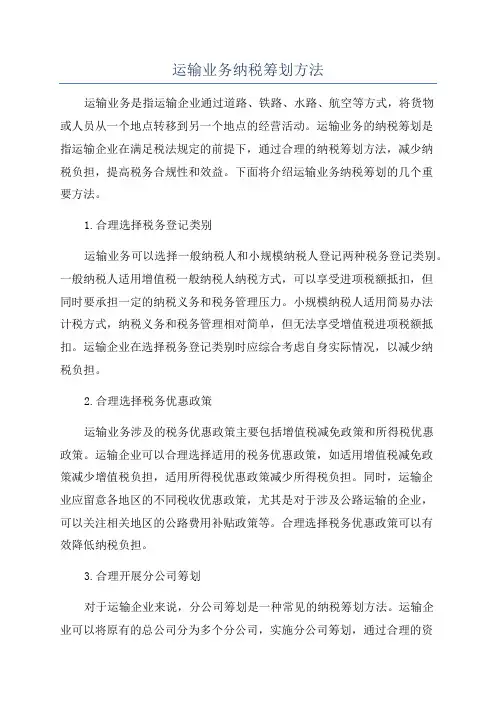 运输业务纳税筹划方法

运输业务是指运输企业通过道路、铁路、水路、航空等方式，将货物或人员从一个地点转移到另一个地点的经营活动。运输业务的纳税筹划是指运输企业在满足税法规定的前提下，通过合理的纳税筹划方法，减少纳税负担，提高税务合规性和效益。下面将介绍运输业务纳税筹划的几个重要方法。

1.合理选择税务登记类别

运输业务可以选择一般纳税人和小规模纳税人登记两种税务登记类别。一般纳税人适用增值税一般纳税人纳税方式，可以享受进项税额抵扣，但同时要承担一定的纳税义务和税务管理压力。小规模纳税人适用简易办法计税方式，纳税义务和税务管理相对简单，但无法享受增值税进项税额抵扣。运输企业在选择税务登记类别时应综合考虑自身实际情况，以减少纳税负担。

2.合理选择税务优惠政策

运输业务涉及的税务优惠政策主要包括增值税减免政策和所得税优惠政策。运输企业可以合理选择适用的税务优惠政策，如适用增值税减免政策减少增值税负担，适用所得税优惠政策减少所得税负担。同时，运输企业应留意各地区的不同税收优惠政策，尤其是对于涉及公路运输的企业，可以关注相关地区的公路费用补贴政策等。合理选择税务优惠政策可以有效降低纳税负担。

3.合理开展分公司筹划

对于运输企业来说，分公司筹划是一种常见的纳税筹划方法。运输企业可以将原有的总公司分为多个分公司，实施分公司筹划，通过合理的资